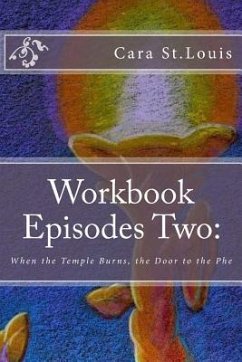 Cara St.Louis

Workbook Episodes Two:

When the Temple Burns, the Door to the Phe